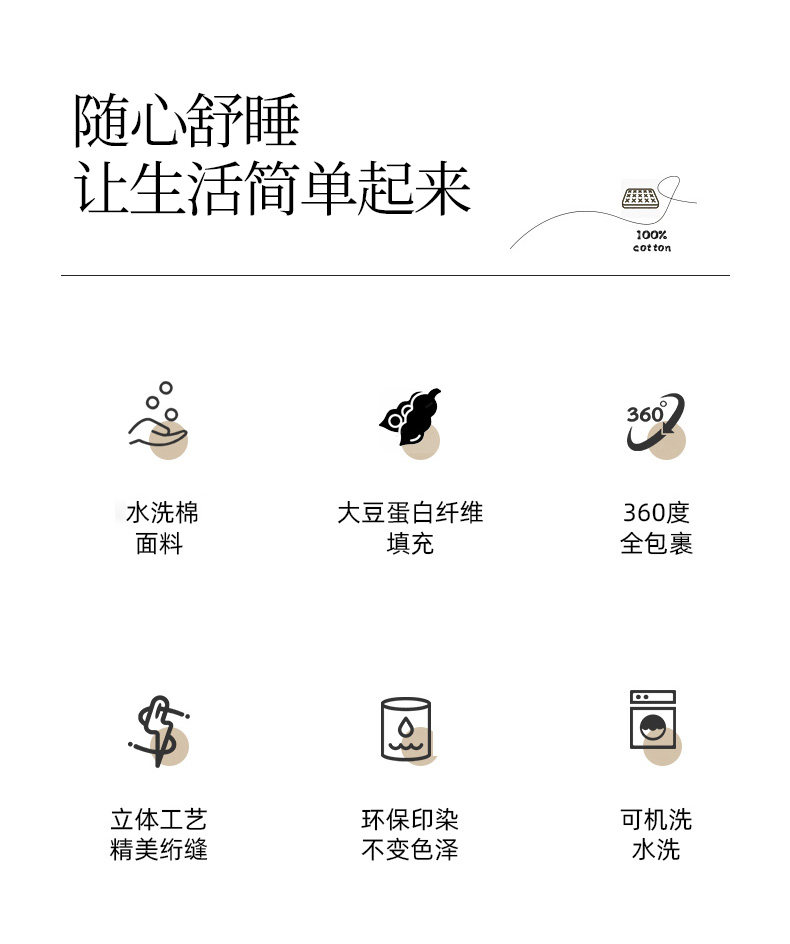 随心舒睡
让生活简单起来

100%
cotton

360

水洗棉
面料

大豆蛋白纤维
填充

360度
全包裹

立体工艺
精美绗缝

环保印染
不变色泽

可机洗
水洗